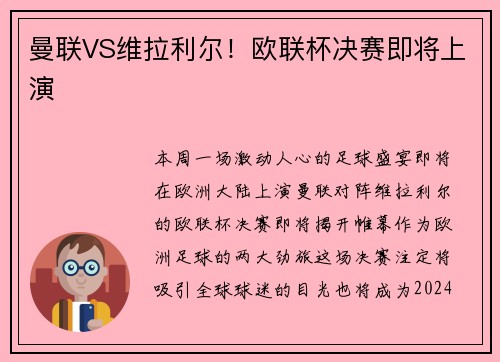 曼联VS维拉利尔！欧联杯决赛即将上演

本周一场激动人心的足球盛宴即将在欧洲大陆上演曼联对阵维拉利尔的欧联杯决赛即将揭开帷幕作为欧洲足球的两大劲旅这场决赛注定将吸引全球球迷的目光也将成为2024